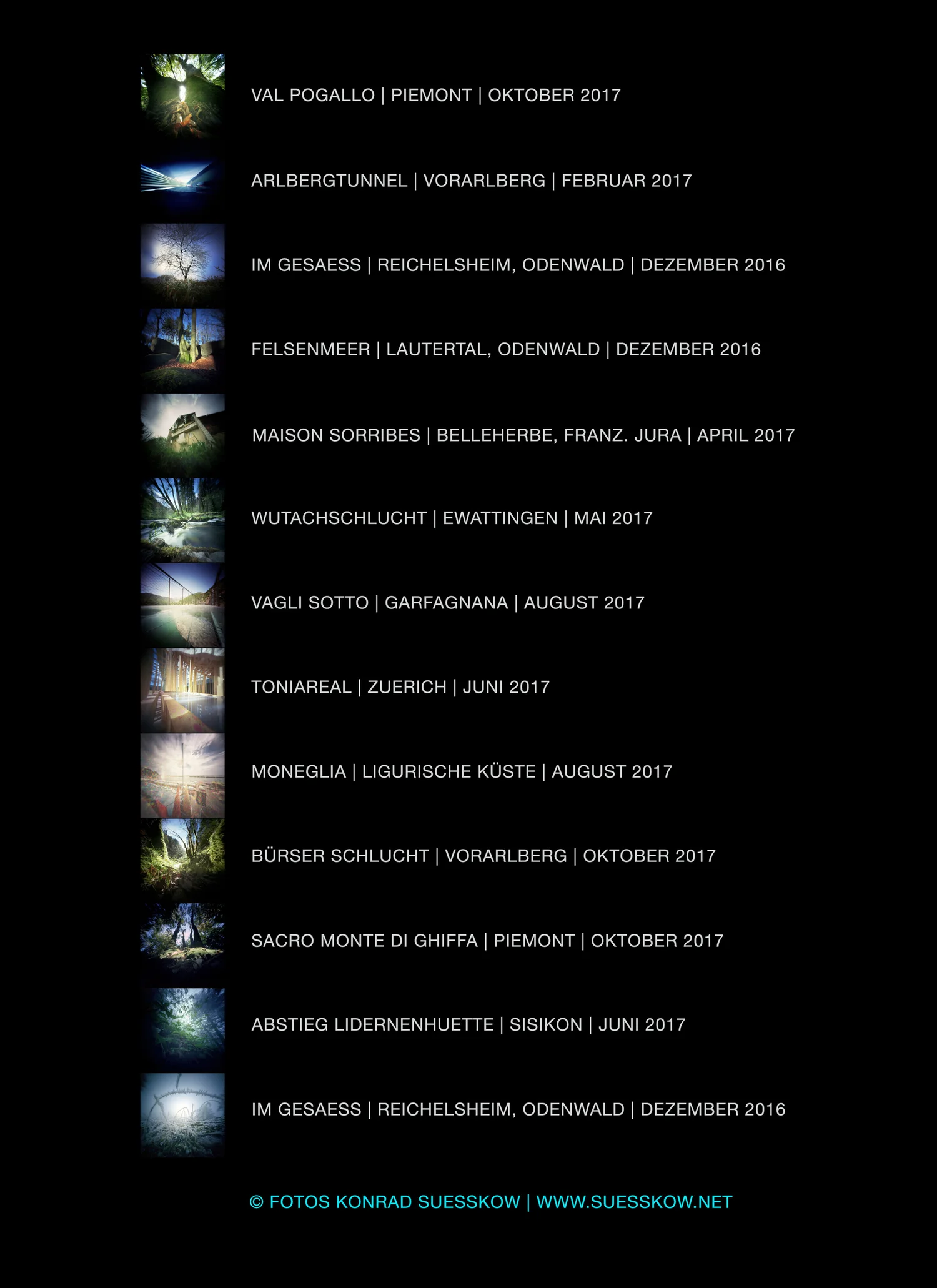 VAL POGALLO | PIEMONT | OKTOBER 2017

ARLBERGTUNNEL | VORARLBERG | FEBRUAR 2017

IM GESAESS | REICHELSHEIM, ODENWALD | DEZEMBER 2016

FELSENMEER | LAUTERTAL, ODENWALD | DEZEMBER 2016

MAISON SORRIBES | BELLEHERBE, FRANZ. JURA | APRIL 2017

WUTACHSCHLUCHT | EWATTINGEN | MAI 2017

VAGLI SOTTO | GARFAGNANA | AUGUST 2017

TONIAREAL | ZUERICH | JUNI 2017

MONEGLIA | LIGURISCHE KÜSTE | AUGUST 2017

BÜRSER SCHLUCHT | VORARLBERG | OKTOBER 2017

SACRO MONTE DI GHIFFA | PIEMONT | OKTOBER 2017

ABSTIEG LIDERNENHUETTE | SISIKON | JUNI 2017

IM GESAESS | REICHELSHEIM, ODENWALD | DEZEMBER 2016

© FOTOS KONRAD SUESSKOW | WWW.SUESSKOW.NET